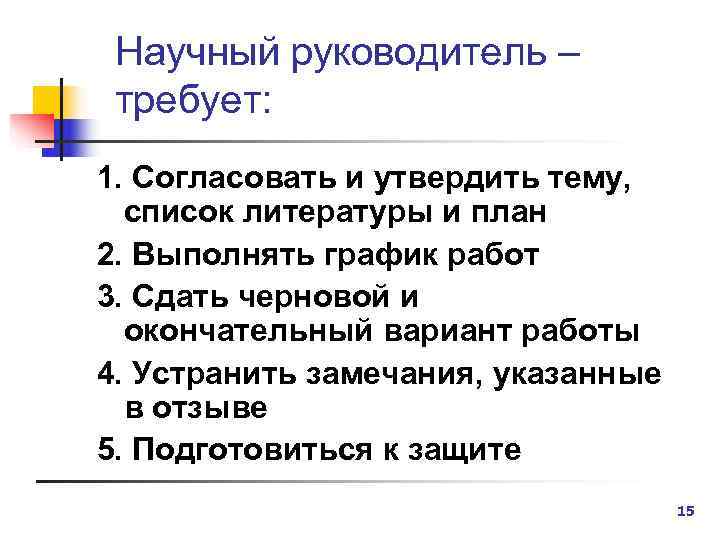 Научный руководитель – требует:

1. Согласовать и утвердить тему, список литературы и план
2. Выполнять график работ
3. Сдать черновой и окончательный вариант работы
4. Устранить замечания, указанные в отзыве
5. Подготовиться к защите

15